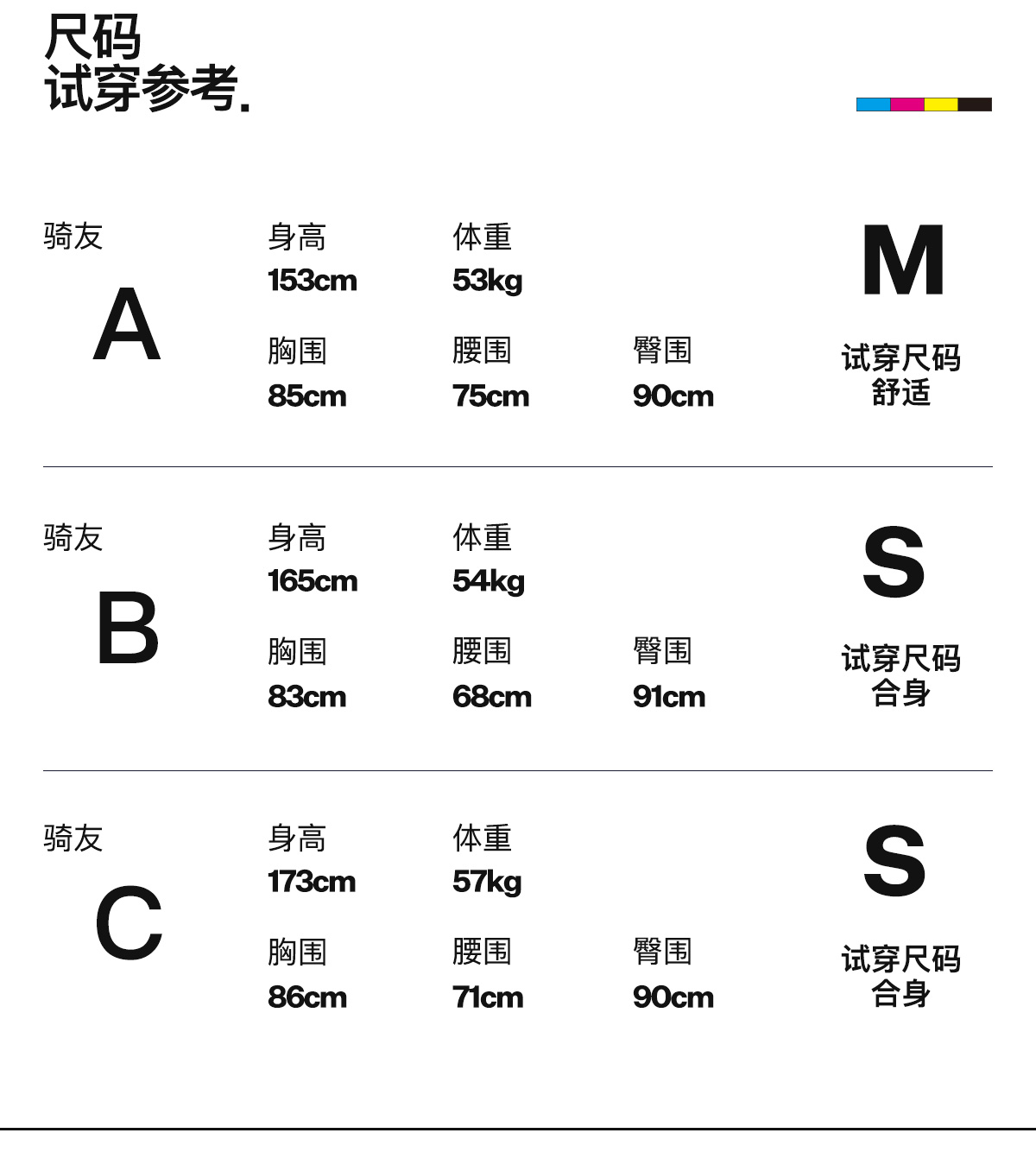 尺码
试穿参考.

骑友
A

身高
153cm

体重
53kg

胸围
85cm

腰围
75cm

臀围
90cm

M
试穿尺码
舒适

骑友
B

身高
165cm

体重
54kg

胸围
83cm

腰围
68cm

臀围
91cm

S
试穿尺码
合身

骑友
C

身高
173cm

体重
57kg

胸围
86cm

腰围
71cm

臀围
90cm

S
试穿尺码
合身